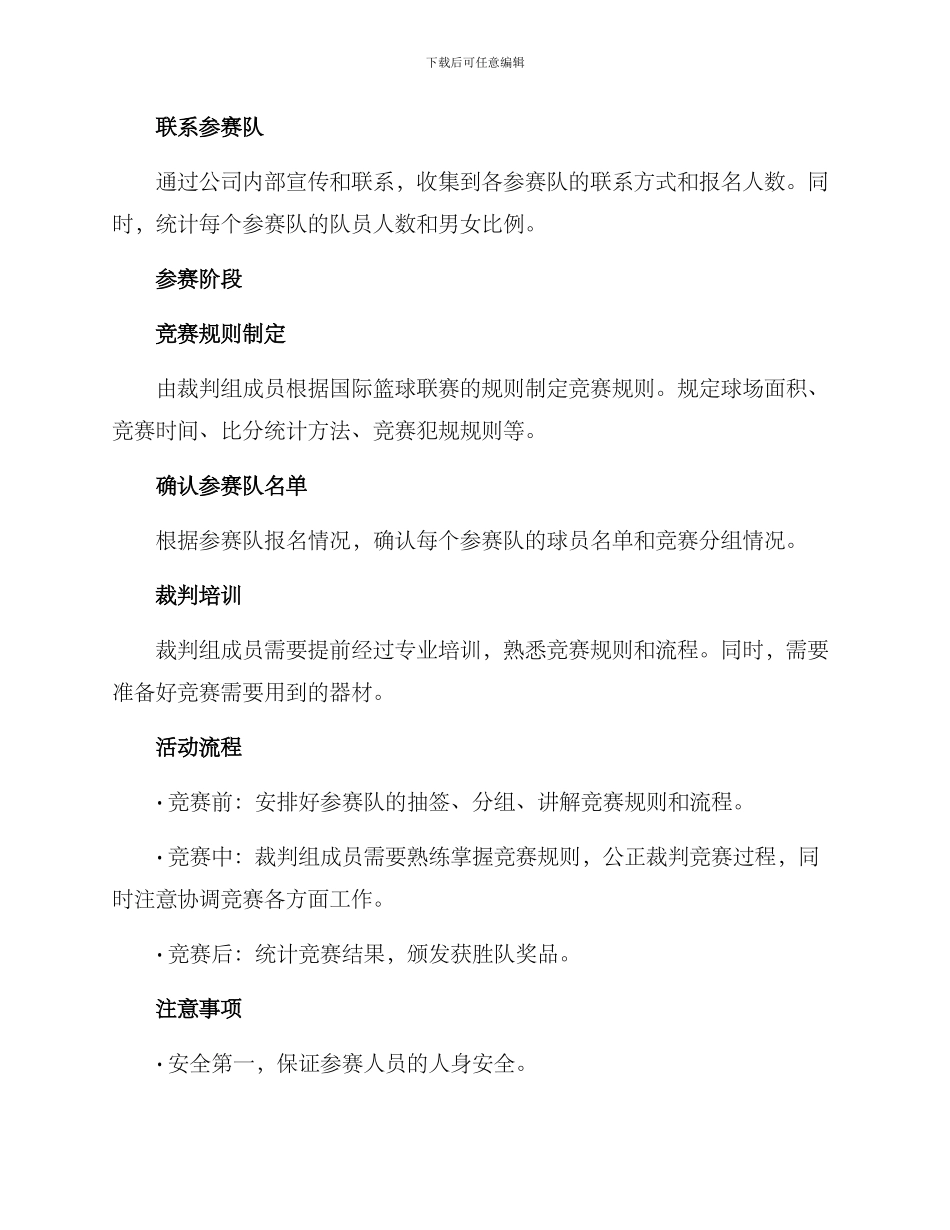 下载后可任意编辑

联系参赛队

通过公司内部宣传和联系，收集到各参赛队的联系方式和报名人数。同时，统计每个参赛队的队员人数和男女比例。

参赛阶段

竞赛规则制定

由裁判组成员根据国际篮球联赛的规则制定竞赛规则。规定球场面积、竞赛时间、比分统计方法、竞赛犯规规则等。

确认参赛队名单

根据参赛队报名情况，确认每个参赛队的球员名单和竞赛分组情况。

裁判培训

裁判组成员需要提前经过专业培训，熟悉竞赛规则和流程。同时，需要准备好竞赛需要用到的器材。

活动流程

· 竞赛前：安排好参赛队的抽签、分组、讲解竞赛规则和流程。

· 竞赛中：裁判组成员需要熟练掌握竞赛规则，公正裁判竞赛过程，同时注意协调竞赛各方面工作。

· 竞赛后：统计竞赛结果，颁发获胜队奖品。

注意事项

· 安全第一，保证参赛人员的人身安全。